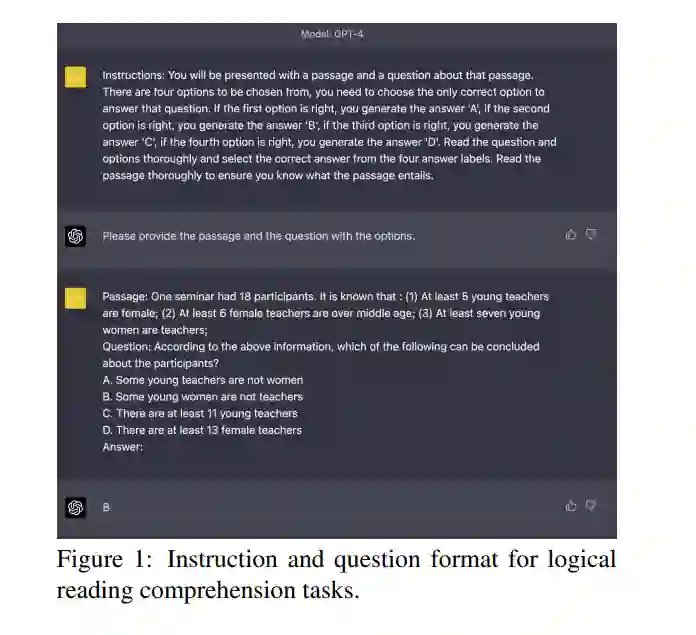 Model: GPT-4

Instructions: You will be presented with a passage and a question about that passage. There are four options to be chosen from, you need to choose the only correct option to answer that question. If the first option is right, you generate the answer 'A', if the second option is right, you generate the answer 'B', if the third option is right, you generate the answer 'C', if the fourth option is right, you generate the answer 'D'. Read the question and options thoroughly and select the correct answer from the four answer labels. Read the passage thoroughly to ensure you know what the passage entails.

Please provide the passage and the question with the options.

Passage: One seminar had 18 participants. It is known that : (1) At least 5 young teachers are female; (2) At least 6 female teachers are over middle age; (3) At least seven young women are teachers;
Question: According to the above information, which of the following can be concluded about the participants?
A. Some young teachers are not women
B. Some young women are not teachers
C. There are at least 11 young teachers
D. There are at least 13 female teachers
Answer:

B

Figure 1: Instruction and question format for logical reading comprehension tasks.